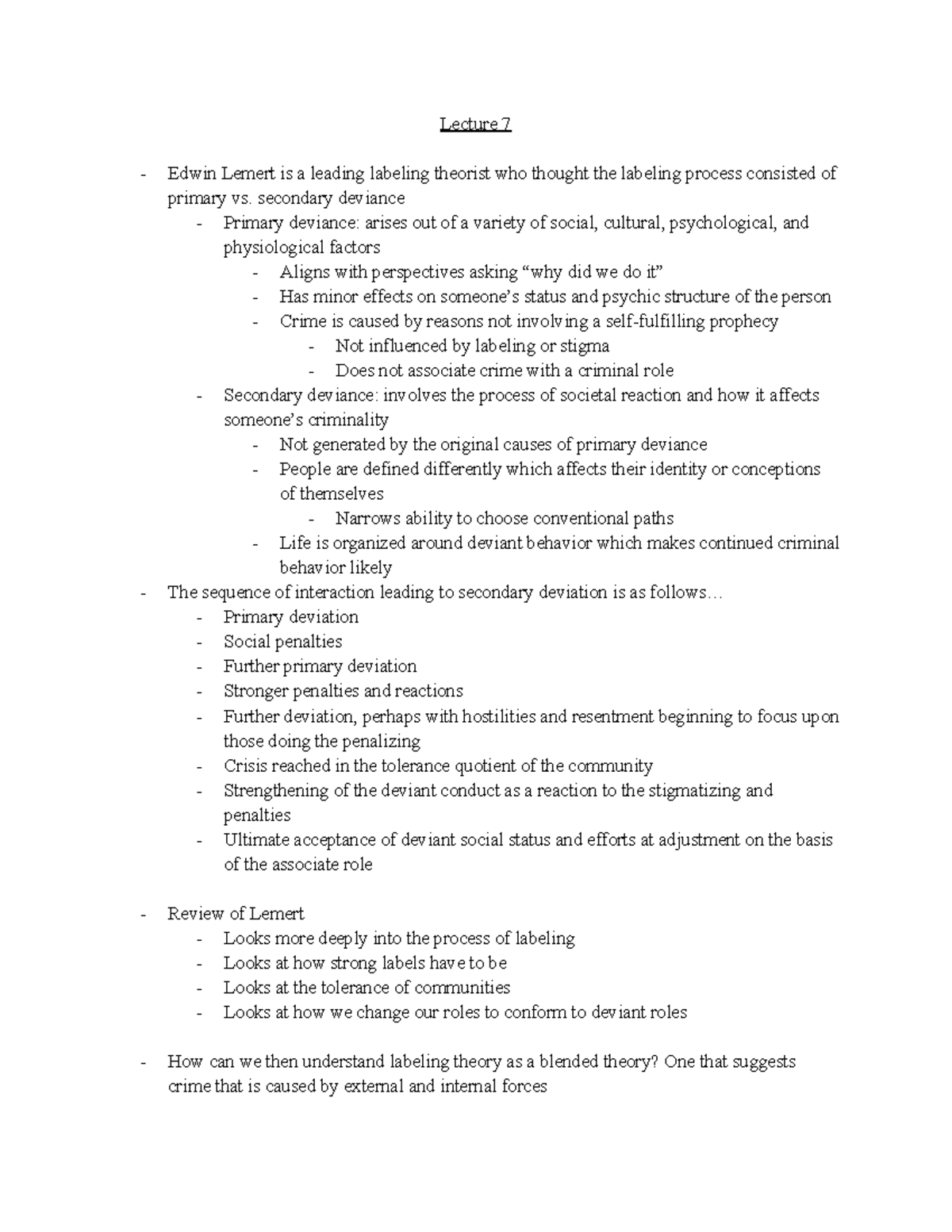 Lecture 7

- Edwin Lemert is a leading labeling theorist who thought the labeling process consisted of primary vs. secondary deviance
  - Primary deviance: arises out of a variety of social, cultural, psychological, and physiological factors
    - Aligns with perspectives asking “why did we do it”
    - Has minor effects on someone’s status and psychic structure of the person
    - Crime is caused by reasons not involving a self-fulfilling prophecy
      - Not influenced by labeling or stigma
      - Does not associate crime with a criminal role
  - Secondary deviance: involves the process of societal reaction and how it affects someone’s criminality
    - Not generated by the original causes of primary deviance
    - People are defined differently which affects their identity or conceptions of themselves
      - Narrows ability to choose conventional paths
    - Life is organized around deviant behavior which makes continued criminal behavior likely
- The sequence of interaction leading to secondary deviation is as follows…
  - Primary deviation
  - Social penalties
  - Further primary deviation
  - Stronger penalties and reactions
  - Further deviation, perhaps with hostilities and resentment beginning to focus upon those doing the penalizing
  - Crisis reached in the tolerance quotient of the community
  - Strengthening of the deviant conduct as a reaction to the stigmatizing and penalties
  - Ultimate acceptance of deviant social status and efforts at adjustment on the basis of the associate role

- Review of Lemert
  - Looks more deeply into the process of labeling
  - Looks at how strong labels have to be
  - Looks at the tolerance of communities
  - Looks at how we change our roles to conform to deviant roles

- How can we then understand labeling theory as a blended theory? One that suggests crime that is caused by external and internal forces